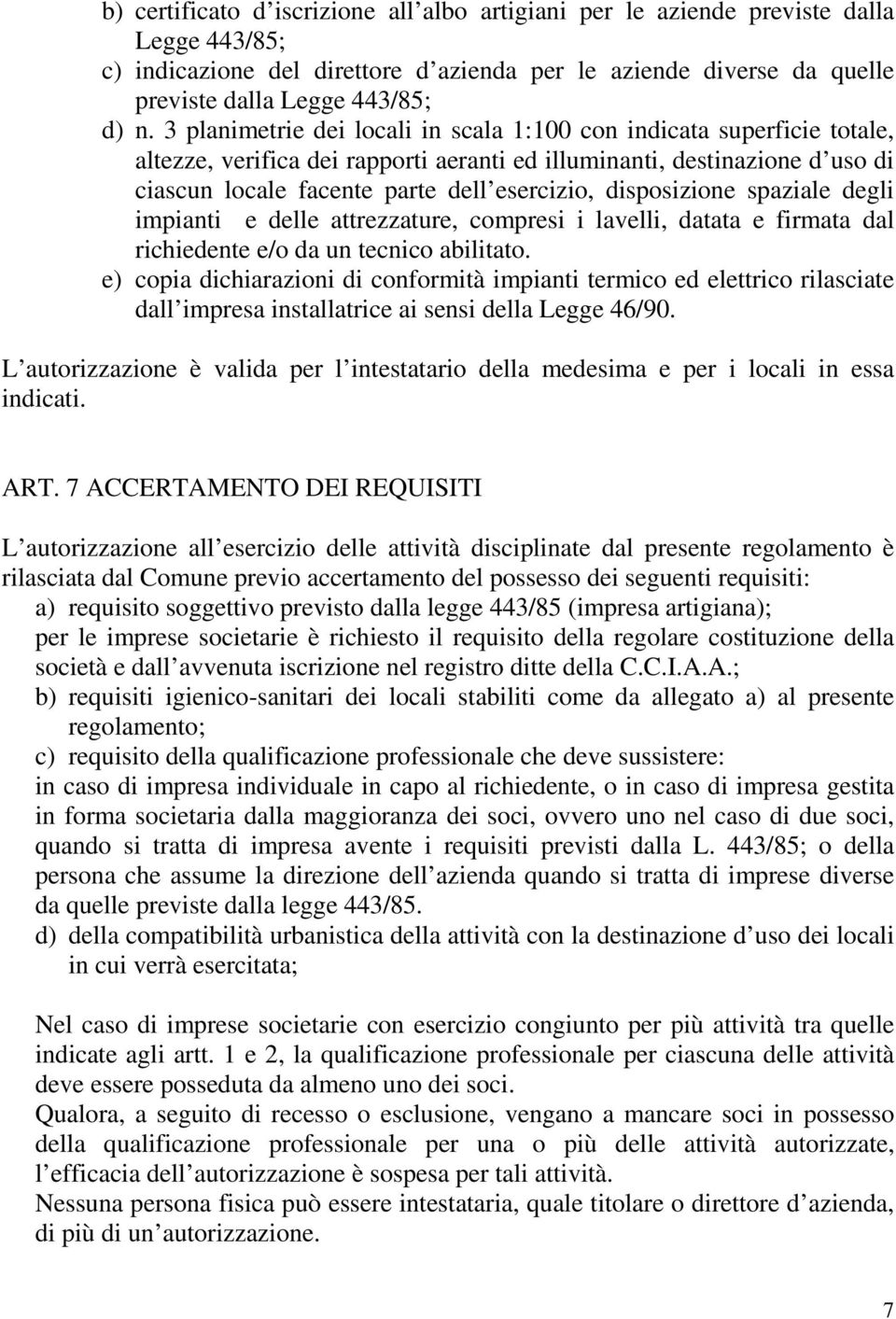 b) certificato d iscrizione all albo artigiani per le aziende previste dalla Legge 443/85;
c) indicazione del direttore d azienda per le aziende diverse da quelle previste dalla Legge 443/85;
d) n. 3 planimetrie dei locali in scala 1:100 con indicata superficie totale, altezze, verifica dei rapporti aeranti ed illuminanti, destinazione d uso di ciascun locale facente parte dell esercizio, disposizione spaziale degli impianti e delle attrezzature, compresi i lavelli, datata e firmata dal richiedente e/o da un tecnico abilitato.
e) copia dichiarazioni di conformità impianti termico ed elettrico rilasciate dall impresa installatrice ai sensi della Legge 46/90.

L autorizzazione è valida per l intestatario della medesima e per i locali in essa indicati.

ART. 7 ACCERTAMENTO DEI REQUISITI

L autorizzazione all esercizio delle attività disciplinate dal presente regolamento è rilasciata dal Comune previo accertamento del possesso dei seguenti requisiti:
a) requisito soggettivo previsto dalla legge 443/85 (impresa artigiana);
per le imprese societarie è richiesto il requisito della regolare costituzione della società e dall avvenuta iscrizione nel registro ditte della C.C.I.A.A.;
b) requisiti igienico-sanitari dei locali stabiliti come da allegato a) al presente regolamento;
c) requisito della qualificazione professionale che deve sussistere:
in caso di impresa individuale in capo al richiedente, o in caso di impresa gestita in forma societaria dalla maggioranza dei soci, ovvero uno nel caso di due soci, quando si tratta di impresa avente i requisiti previsti dalla L. 443/85; o della persona che assume la direzione dell azienda quando si tratta di imprese diverse da quelle previste dalla legge 443/85.
d) della compatibilità urbanistica della attività con la destinazione d uso dei locali in cui verrà esercitata;

Nel caso di imprese societarie con esercizio congiunto per più attività tra quelle indicate agli artt. 1 e 2, la qualificazione professionale per ciascuna delle attività deve essere posseduta da almeno uno dei soci.
Qualora, a seguito di recesso o esclusione, vengano a mancare soci in possesso della qualificazione professionale per una o più delle attività autorizzate, l efficacia dell autorizzazione è sospesa per tali attività.
Nessuna persona fisica può essere intestataria, quale titolare o direttore d azienda, di più di un autorizzazione.

7